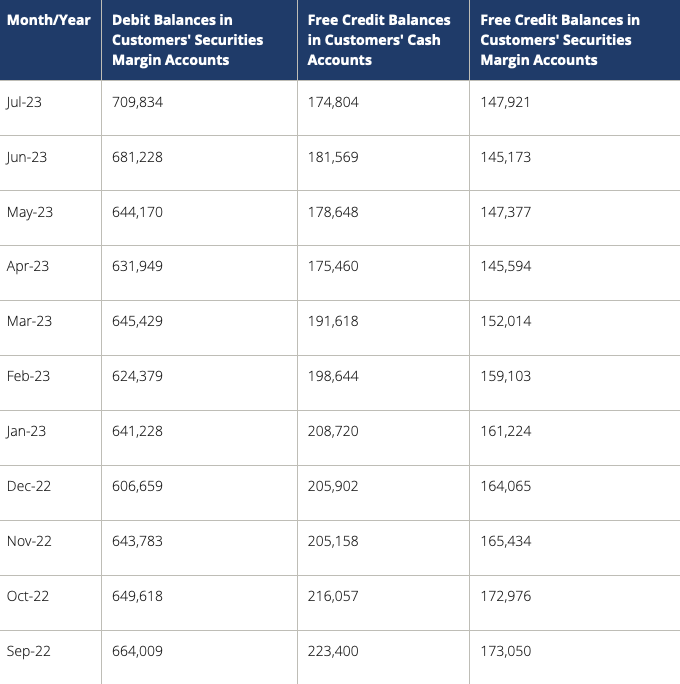 | Month/Year | Debit Balances in Customers' Securities Margin Accounts | Free Credit Balances in Customers' Cash Accounts | Free Credit Balances in Customers' Securities Margin Accounts |
|---|---|---|---|
| Jul-23 | 709,834 | 174,804 | 147,921 |
| Jun-23 | 681,228 | 181,569 | 145,173 |
| May-23 | 644,170 | 178,648 | 147,377 |
| Apr-23 | 631,949 | 175,460 | 145,594 |
| Mar-23 | 645,429 | 191,618 | 152,014 |
| Feb-23 | 624,379 | 198,644 | 159,103 |
| Jan-23 | 641,228 | 208,720 | 161,224 |
| Dec-22 | 606,659 | 205,902 | 164,065 |
| Nov-22 | 643,783 | 205,158 | 165,434 |
| Oct-22 | 649,618 | 216,057 | 172,976 |
| Sep-22 | 664,009 | 223,400 | 173,050 |